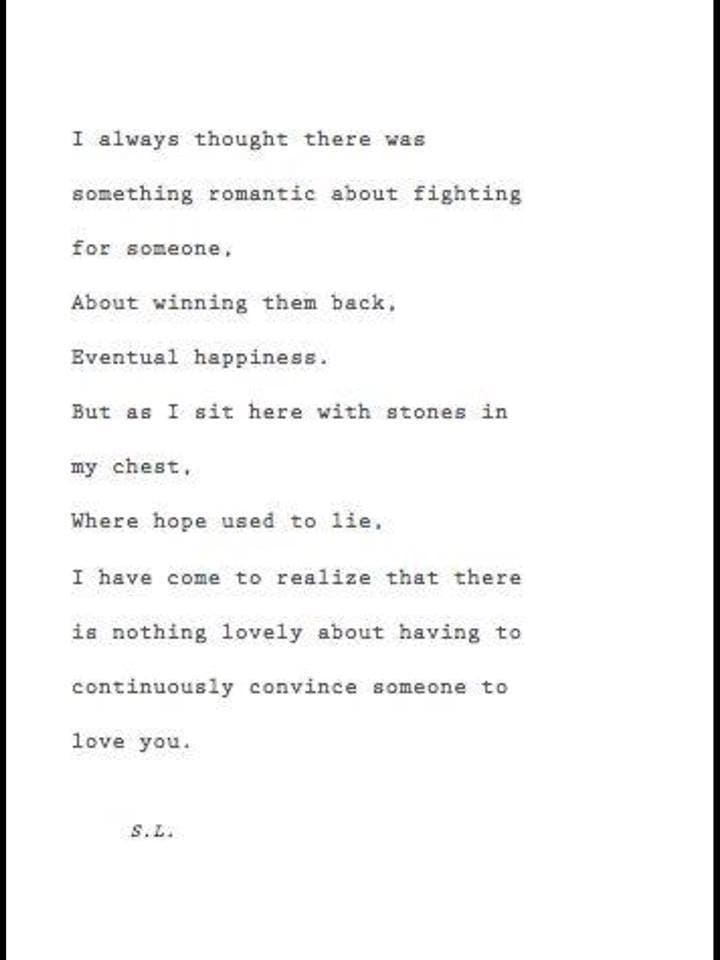 I always thought there was something romantic about fighting for someone,
About winning them back,
Eventual happiness.
But as I sit here with stones in my chest,
Where hope used to lie,
I have come to realize that there is nothing lovely about having to continuously convince someone to love you.

S.L.